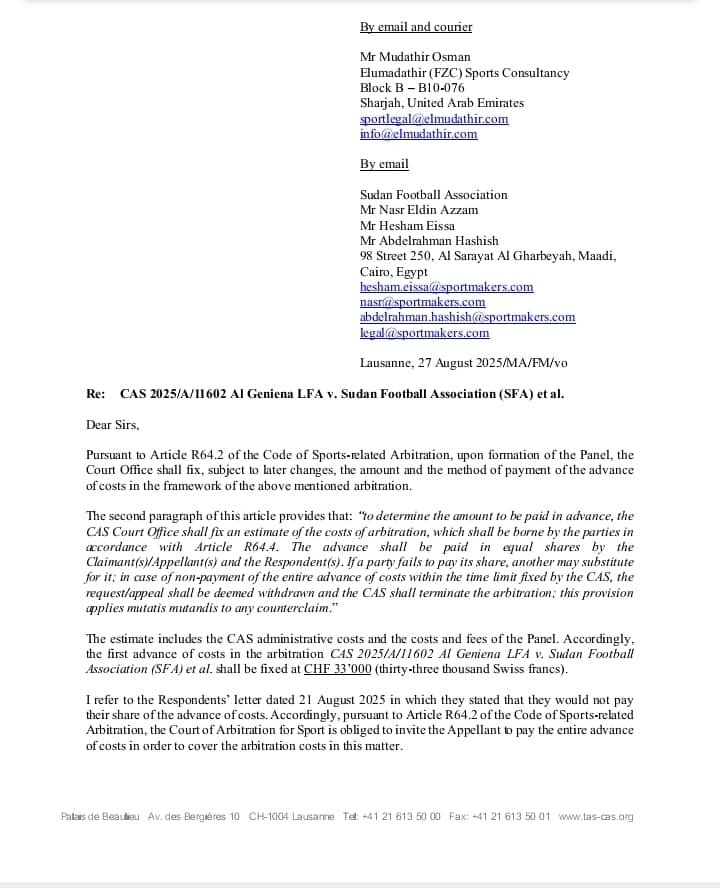 By email and courier

Mr Mudathir Osman
Elumadathir (FZC) Sports Consultancy
Block B – B10-076
Sharjah, United Arab Emirates
sportlegal@elmudathir.com
info@elmudathir.com

By email

Sudan Football Association
Mr Nasr Eldin Azzam
Mr Hesham Eissa
Mr Abdelrahman Hashish
98 Street 250, Al Sarayat Al Gharbeyah, Maadi, Cairo, Egypt
hesham.eissa@sportmakers.com
nasr@sportmakers.com
abdelrahman.hashish@sportmakers.com
legal@sportmakers.com

Lausanne, 27 August 2025/MA/FM/vo

Re: CAS 2025/A/11602 Al Geniena LFA v. Sudan Football Association (SFA) et al.

Dear Sirs,

Pursuant to Article R64.2 of the Code of Sports-related Arbitration, upon formation of the Panel, the Court Office shall fix, subject to later changes, the amount and the method of payment of the advance of costs in the framework of the above mentioned arbitration.

The second paragraph of this article provides that: "to determine the amount to be paid in advance, the CAS Court Office shall fix an estimate of the costs of arbitration, which shall be borne by the parties in accordance with Article R64.4. The advance shall be paid in equal shares by the Claimant(s)/Appellant(s) and the Respondent(s). If a party fails to pay its share, another may substitute for it; in case of non-payment of the entire advance of costs within the time limit fixed by the CAS, the request/appeal shall be deemed withdrawn and the CAS shall terminate the arbitration; this provision applies mutatis mutandis to any counterclaim."

The estimate includes the CAS administrative costs and the costs and fees of the Panel. Accordingly, the first advance of costs in the arbitration CAS 2025/A/11602 Al Geniena LFA v. Sudan Football Association (SFA) et al. shall be fixed at CHF 33'000 (thirty-three thousand Swiss francs).

I refer to the Respondents' letter dated 21 August 2025 in which they stated that they would not pay their share of the advance of costs. Accordingly, pursuant to Article R64.2 of the Code of Sports-related Arbitration, the Court of Arbitration for Sport is obliged to invite the Appellant to pay the entire advance of costs in order to cover the arbitration costs in this matter.

Palais de Beaulieu Av. des Bergières 10 CH-1004 Lausanne Tel: +41 21 613 50 00 Fax: +41 21 613 50 01 www.tas-cas.org